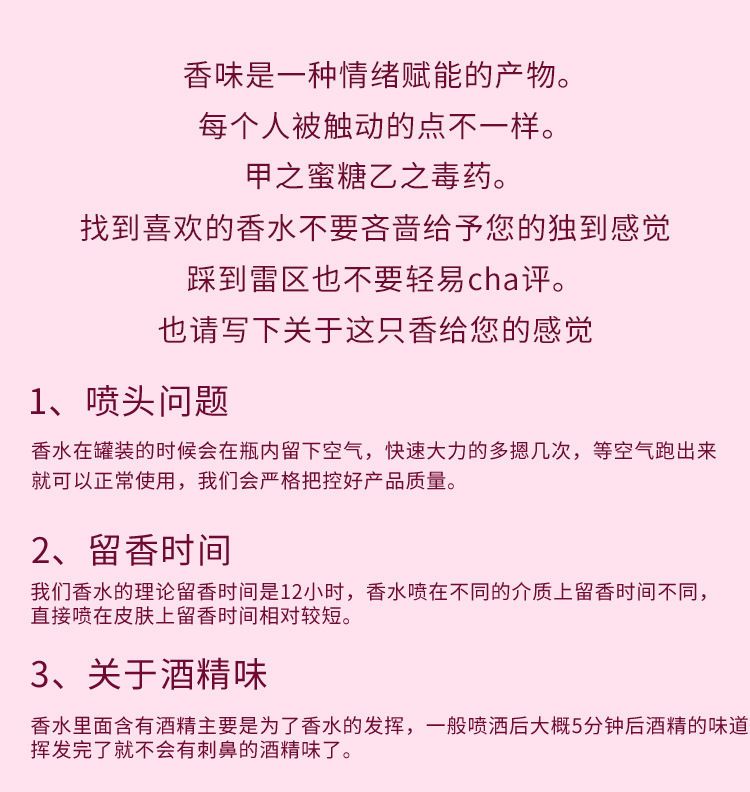 香味是一种情绪赋能的产物。
每个人被触动的点不一样。
甲之蜜糖乙之毒药。
找到喜欢的香水不要吝啬给予您的独到感觉
踩到雷区也不要轻易cha评。
也请写下关于这只香给您的感觉

1、喷头问题

香水在罐装的时候会在瓶内留下空气，快速大力的多摁几次，等空气跑出来就可以正常使用，我们会严格把控好产品质量。

2、留香时间

我们香水的理论留香时间是12小时，香水喷在不同的介质上留香时间不同，直接喷在皮肤上留香时间相对较短。

3、关于酒精味

香水里面含有酒精主要是为了香水的发挥，一般喷洒后大概5分钟后酒精的味道挥发完了就不会有刺鼻的酒精味了。